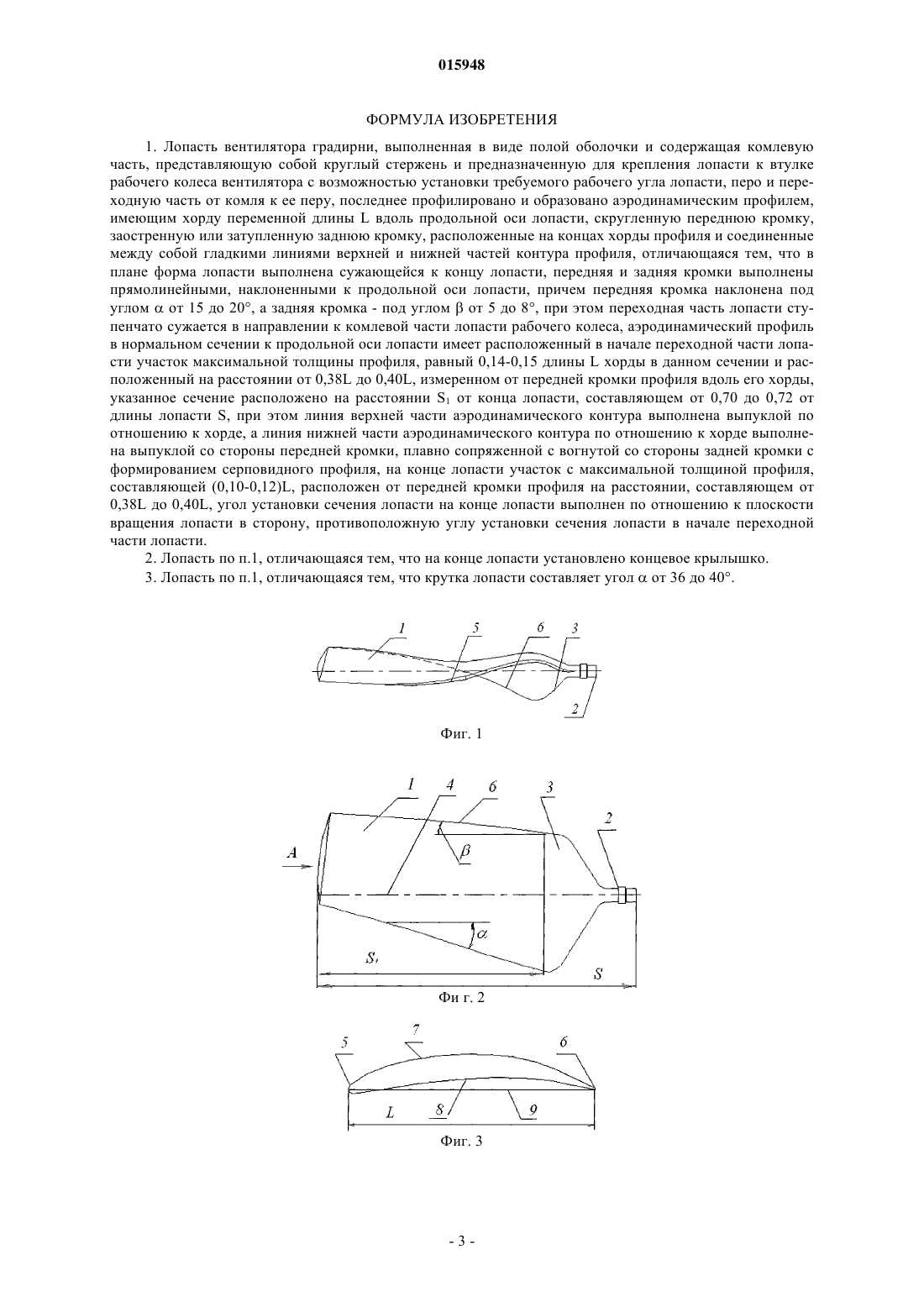 015948

ФОРМУЛА ИЗОБРЕТЕНИЯ

1. Лопасть вентилятора градирни, выполненная в виде полой оболочки и содержащая комлевую часть, представляющую собой круглый стержень и предназначенную для крепления лопасти к втулке рабочего колеса вентилятора с возможностью установки требуемого рабочего угла лопасти, перо и переходную часть от комля к ее перу, последнее профилировано и образовано аэродинамическим профилем, имеющим хорду переменной длины L вдоль продольной оси лопасти, скругленную переднюю кромку, заостренную или затупленную заднюю кромку, расположенные на концах хорды профиля и соединенные между собой гладкими линиями верхней и нижней частей контура профиля, отличающаяся тем, что в плане форма лопасти выполнена сужающейся к концу лопасти, передняя и задняя кромки выполнены прямолинейными, наклоненными к продольной оси лопасти, причем передняя кромка наклонена под углом $\alpha$ от 15 до 20°, а задняя кромка - под углом $\beta$ от 5 до 8°, при этом переходная часть лопасти ступенчато сужается в направлении к комлевой части лопасти рабочего колеса, аэродинамический профиль в нормальном сечении к продольной оси лопасти имеет расположенный в начале переходной части лопасти участок максимальной толщины профиля, равный 0,14-0,15 длины L хорды в данном сечении и расположенный на расстоянии от 0,38L до 0,40L, измеренном от передней кромки профиля вдоль его хорды, указанное сечение расположено на расстоянии $S_1$ от конца лопасти, составляющем от 0,70 до 0,72 от длины лопасти S, при этом линия верхней части аэродинамического контура выполнена выпуклой по отношению к хорде, а линия нижней части аэродинамического контура по отношению к хорде выполнена выпуклой со стороны передней кромки, плавно сопряженной с вогнутой со стороны задней кромки с формированием серповидного профиля, на конце лопасти участок с максимальной толщиной профиля, составляющей (0,10-0,12)L, расположен от передней кромки профиля на расстоянии, составляющем от 0,38L до 0,40L, угол установки сечения лопасти на конце лопасти выполнен по отношению к плоскости вращения лопасти в сторону, противоположную углу установки сечения лопасти в начале переходной части лопасти.

2. Лопасть по п.1, отличающаяся тем, что на конце лопасти установлено концевое крылышко.

3. Лопасть по п.1, отличающаяся тем, что крутка лопасти составляет угол $\alpha$ от 36 до 40°.

1 5 6 3 2

Фиг. 1

1 4 6 3 2 A $\beta$ $\alpha$ $S_1$ S

Фи г. 2

5 7 6 L 8 9

Фиг. 3

- 3 -